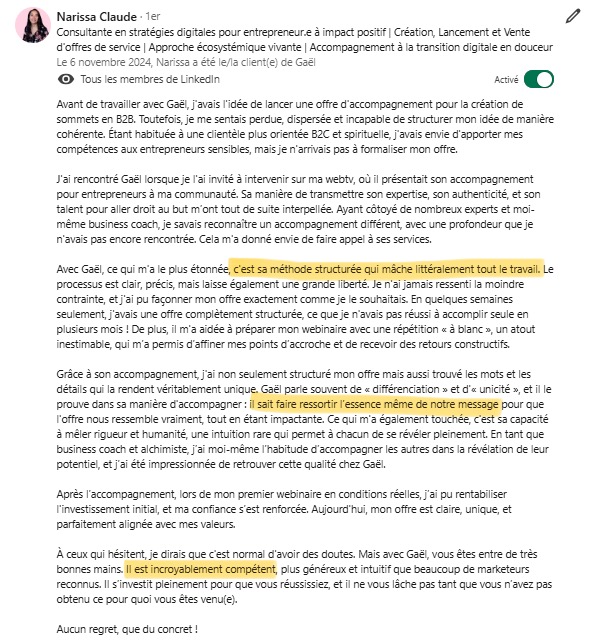 Narissa Claude · 1er
Consultante en stratégies digitales pour entrepreneur.e à impact positif | Création, Lancement et Vente d'offres de service | Approche écosystémique vivante | Accompagnement à la transition digitale en douceur
Le 6 novembre 2024, Narissa a été le/la client(e) de Gaël

Tous les membres de LinkedIn

Activé

Avant de travailler avec Gaël, j'avais l'idée de lancer une offre d'accompagnement pour la création de sommets en B2B. Toutefois, je me sentais perdue, dispersée et incapable de structurer mon idée de manière cohérente. Étant habituée à une clientèle plus orientée B2C et spirituelle, j'avais envie d'apporter mes compétences aux entrepreneurs sensibles, mais je n'arrivais pas à formaliser mon offre.

J'ai rencontré Gaël lorsque je l'ai invité à intervenir sur ma webtv, où il présentait son accompagnement pour entrepreneurs à ma communauté. Sa manière de transmettre son expertise, son authenticité, et son talent pour aller droit au but m'ont tout de suite interpellée. Ayant côtoyé de nombreux experts et moi-même business coach, je savais reconnaître un accompagnement différent, avec une profondeur que je n'avais pas encore rencontrée. Cela m'a donné envie de faire appel à ses services.

Avec Gaël, ce qui m'a le plus étonnée, c'est sa méthode structurée qui mâche littéralement tout le travail. Le processus est clair, précis, mais laisse également une grande liberté. Je n'ai jamais ressenti la moindre contrainte, et j'ai pu façonner mon offre exactement comme je le souhaitais. En quelques semaines seulement, j'avais une offre complètement structurée, ce que je n'avais pas réussi à accomplir seule en plusieurs mois ! De plus, il m'a aidée à préparer mon webinaire avec une répétition « à blanc », un atout inestimable, qui m'a permis d'affiner mes points d'accroche et de recevoir des retours constructifs.

Grâce à son accompagnement, j'ai non seulement structuré mon offre mais aussi trouvé les mots et les détails qui la rendent véritablement unique. Gaël parle souvent de « différenciation » et d'« unicité », et il le prouve dans sa manière d'accompagner : il sait faire ressortir l'essence même de notre message pour que l'offre nous ressemble vraiment, tout en étant impactante. Ce qui m'a également touchée, c'est sa capacité à mêler rigueur et humanité, une intuition rare qui permet à chacun de se révéler pleinement. En tant que business coach et alchimiste, j'ai moi-même l'habitude d'accompagner les autres dans la révélation de leur potentiel, et j'ai été impressionnée de retrouver cette qualité chez Gaël.

Après l'accompagnement, lors de mon premier webinaire en conditions réelles, j'ai pu rentabiliser l'investissement initial, et ma confiance s'est renforcée. Aujourd'hui, mon offre est claire, unique, et parfaitement alignée avec mes valeurs.

À ceux qui hésitent, je dirais que c'est normal d'avoir des doutes. Mais avec Gaël, vous êtes entre de très bonnes mains. Il est incroyablement compétent, plus généreux et intuitif que beaucoup de marketeurs reconnus. Il s'investit pleinement pour que vous réussissiez, et il ne vous lâche pas tant que vous n'avez pas obtenu ce pour quoi vous êtes venu(e).

Aucun regret, que du concret !